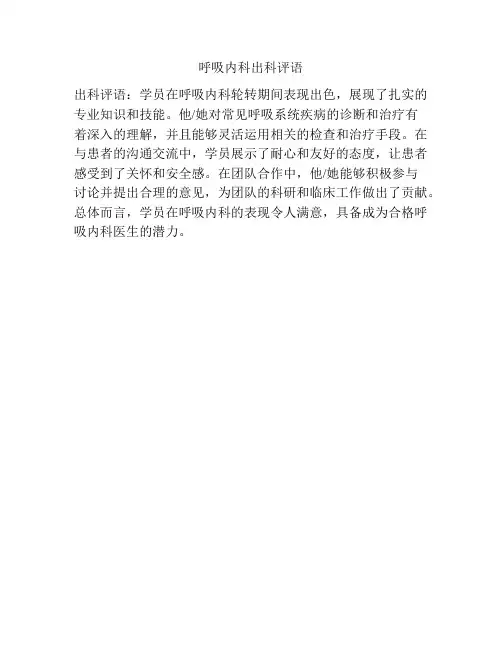 呼吸内科出科评语

出科评语：学员在呼吸内科轮转期间表现出色，展现了扎实的专业知识和技能。他/她对常见呼吸系统疾病的诊断和治疗有着深入的理解，并且能够灵活运用相关的检查和治疗手段。在与患者的沟通交流中，学员展示了耐心和友好的态度，让患者感受到了关怀和安全感。在团队合作中，他/她能够积极参与讨论并提出合理的意见，为团队的科研和临床工作做出了贡献。总体而言，学员在呼吸内科的表现令人满意，具备成为合格呼吸内科医生的潜力。